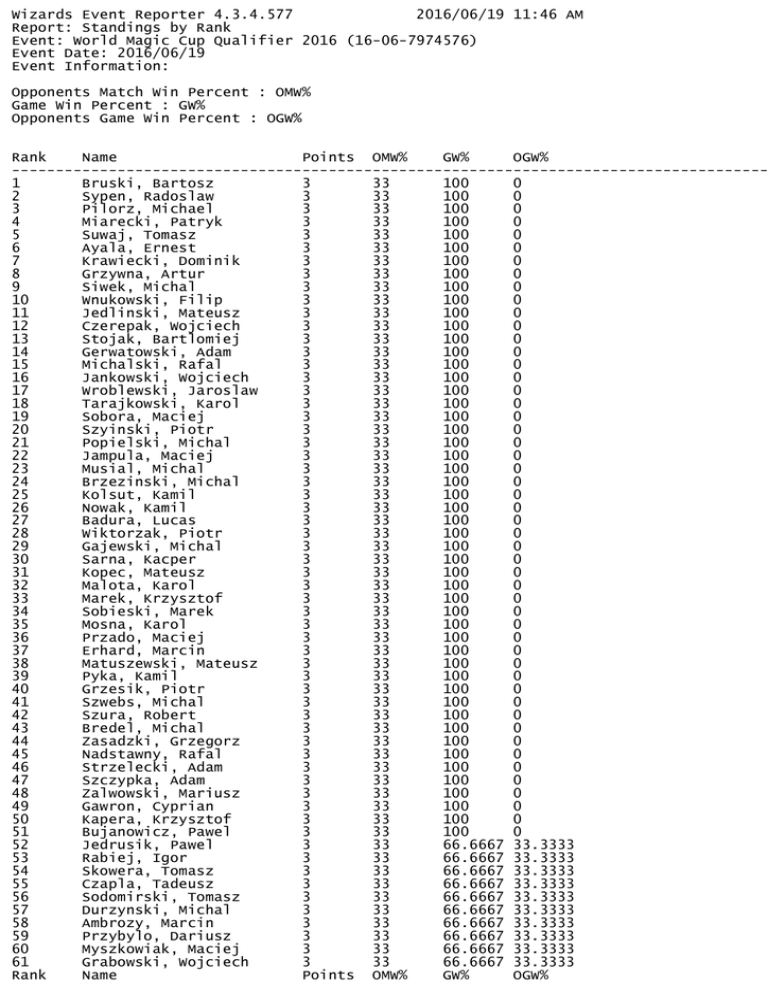 Wizards Event Reporter 4.3.4.577 2016/06/19 11:46 AM
Report: Standings by Rank
Event: World Magic Cup Qualifier 2016 (16-06-7974576)
Event Date: 2016/06/19
Event Information:

Opponents Match Win Percent : OMW%
Game Win Percent : GW%
Opponents Game Win Percent : OGW%

| Rank | Name | Points | OMW% | GW% | OGW% |
|---|---|---|---|---|---|
| 1 | Bruski, Bartosz | 3 | 33 | 100 | 0 |
| 2 | Sypen, Radoslaw | 3 | 33 | 100 | 0 |
| 3 | Pilorz, Michael | 3 | 33 | 100 | 0 |
| 4 | Miarecki, Patryk | 3 | 33 | 100 | 0 |
| 5 | Suwaj, Tomasz | 3 | 33 | 100 | 0 |
| 6 | Ayala, Ernest | 3 | 33 | 100 | 0 |
| 7 | Krawiecki, Dominik | 3 | 33 | 100 | 0 |
| 8 | Grzywna, Artur | 3 | 33 | 100 | 0 |
| 9 | Siwek, Michal | 3 | 33 | 100 | 0 |
| 10 | Wnukowski, Filip | 3 | 33 | 100 | 0 |
| 11 | Jedlinski, Mateusz | 3 | 33 | 100 | 0 |
| 12 | Czerepak, Wojciech | 3 | 33 | 100 | 0 |
| 13 | Stojak, Bartlomiej | 3 | 33 | 100 | 0 |
| 14 | Gerwatowski, Adam | 3 | 33 | 100 | 0 |
| 15 | Michalski, Rafal | 3 | 33 | 100 | 0 |
| 16 | Jankowski, Wojciech | 3 | 33 | 100 | 0 |
| 17 | Wroblewski, Jaroslaw | 3 | 33 | 100 | 0 |
| 18 | Tarajkowski, Karol | 3 | 33 | 100 | 0 |
| 19 | Sobora, Maciej | 3 | 33 | 100 | 0 |
| 20 | Szyinski, Piotr | 3 | 33 | 100 | 0 |
| 21 | Popielski, Michal | 3 | 33 | 100 | 0 |
| 22 | Jampula, Maciej | 3 | 33 | 100 | 0 |
| 23 | Musial, Michal | 3 | 33 | 100 | 0 |
| 24 | Brzezinski, Michal | 3 | 33 | 100 | 0 |
| 25 | Kolsut, Kamil | 3 | 33 | 100 | 0 |
| 26 | Nowak, Kamil | 3 | 33 | 100 | 0 |
| 27 | Badura, Lucas | 3 | 33 | 100 | 0 |
| 28 | Wiktorzak, Piotr | 3 | 33 | 100 | 0 |
| 29 | Gajewski, Michal | 3 | 33 | 100 | 0 |
| 30 | Sarna, Kacper | 3 | 33 | 100 | 0 |
| 31 | Kopec, Mateusz | 3 | 33 | 100 | 0 |
| 32 | Malota, Karol | 3 | 33 | 100 | 0 |
| 33 | Marek, Krzysztof | 3 | 33 | 100 | 0 |
| 34 | Sobieski, Marek | 3 | 33 | 100 | 0 |
| 35 | Mosna, Karol | 3 | 33 | 100 | 0 |
| 36 | Przado, Maciej | 3 | 33 | 100 | 0 |
| 37 | Erhard, Marcin | 3 | 33 | 100 | 0 |
| 38 | Matuszewski, Mateusz | 3 | 33 | 100 | 0 |
| 39 | Pyka, Kamil | 3 | 33 | 100 | 0 |
| 40 | Grzesik, Piotr | 3 | 33 | 100 | 0 |
| 41 | Szwebs, Michal | 3 | 33 | 100 | 0 |
| 42 | Szura, Robert | 3 | 33 | 100 | 0 |
| 43 | Bredel, Michal | 3 | 33 | 100 | 0 |
| 44 | Zasadzki, Grzegorz | 3 | 33 | 100 | 0 |
| 45 | Nadstawny, Rafal | 3 | 33 | 100 | 0 |
| 46 | Strzelecki, Adam | 3 | 33 | 100 | 0 |
| 47 | Szczypka, Adam | 3 | 33 | 100 | 0 |
| 48 | Zalwowski, Mariusz | 3 | 33 | 100 | 0 |
| 49 | Gawron, Cyprian | 3 | 33 | 100 | 0 |
| 50 | Kapera, Krzysztof | 3 | 33 | 100 | 0 |
| 51 | Bujanowicz, Pawel | 3 | 33 | 100 | 0 |
| 52 | Jedrusik, Pawel | 3 | 33 | 66.6667 | 33.3333 |
| 53 | Rabiej, Igor | 3 | 33 | 66.6667 | 33.3333 |
| 54 | Skowera, Tomasz | 3 | 33 | 66.6667 | 33.3333 |
| 55 | Czapla, Tadeusz | 3 | 33 | 66.6667 | 33.3333 |
| 56 | Sodomirski, Tomasz | 3 | 33 | 66.6667 | 33.3333 |
| 57 | Durzynski, Michal | 3 | 33 | 66.6667 | 33.3333 |
| 58 | Ambrozy, Marcin | 3 | 33 | 66.6667 | 33.3333 |
| 59 | Przybylo, Dariusz | 3 | 33 | 66.6667 | 33.3333 |
| 60 | Myszkowiak, Maciej | 3 | 33 | 66.6667 | 33.3333 |
| 61 | Grabowski, Wojciech | 3 | 33 | 66.6667 | 33.3333 |
| Rank | Name | Points | OMW% | GW% | OGW% |